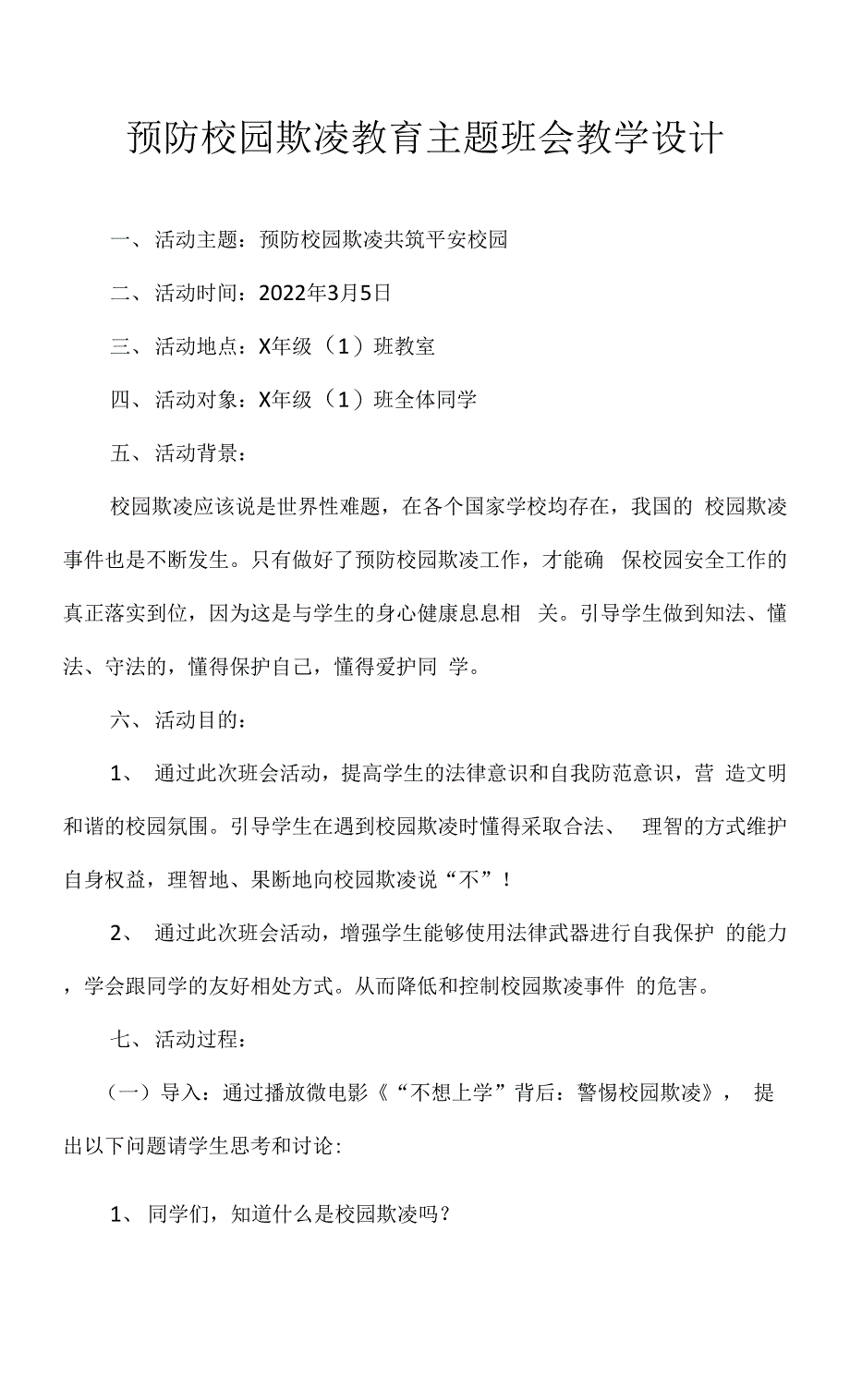 预防校园欺凌教育主题班会教学设计

一、活动主题：预防校园欺凌共筑平安校园

二、活动时间：2022年3月5日

三、活动地点：X年级（1）班教室

四、活动对象：X年级（1）班全体同学

五、活动背景：

校园欺凌应该说是世界性难题，在各个国家学校均存在，我国的 校园欺凌事件也是不断发生。只有做好了预防校园欺凌工作，才能确 保校园安全工作的真正落实到位，因为这是与学生的身心健康息息相 关。引导学生做到知法、懂法、守法的，懂得保护自己，懂得爱护同 学。

六、活动目的：

1、 通过此次班会活动，提高学生的法律意识和自我防范意识，营 造文明和谐的校园氛围。引导学生在遇到校园欺凌时懂得采取合法、 理智的方式维护自身权益，理智地、果断地向校园欺凌说“不”！

2、 通过此次班会活动，增强学生能够使用法律武器进行自我保护 的能力，学会跟同学的友好相处方式。从而降低和控制校园欺凌事件 的危害。

七、活动过程：

（一）导入：通过播放微电影《“不想上学”背后：警惕校园欺凌》， 提出以下问题请学生思考和讨论:

1、 同学们，知道什么是校园欺凌吗？